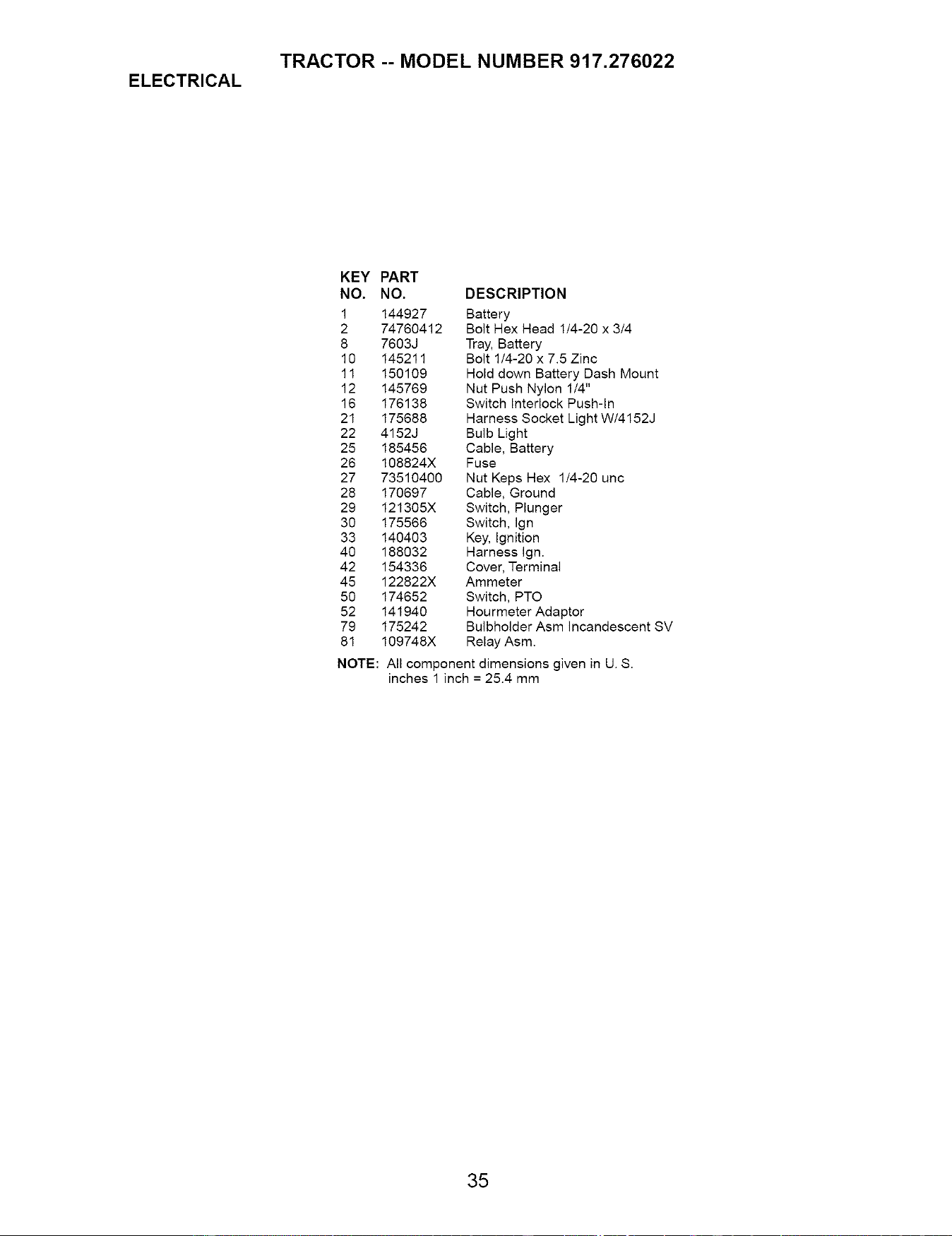 TRACTOR -- MODEL NUMBER 917.276022

ELECTRICAL

| KEY NO. | PART NO. | DESCRIPTION |
|---|---|---|
| 1 | 144927 | Battery |
| 2 | 74760412 | Bolt Hex Head 1/4-20 x 3/4 |
| 8 | 7603J | Tray, Battery |
| 10 | 145211 | Bolt 1/4-20 x 7.5 Zinc |
| 11 | 150109 | Hold down Battery Dash Mount |
| 12 | 145769 | Nut Push Nylon 1/4" |
| 16 | 176138 | Switch Interlock Push-In |
| 21 | 175688 | Harness Socket Light W/4152J |
| 22 | 4152J | Bulb Light |
| 25 | 185456 | Cable, Battery |
| 26 | 108824X | Fuse |
| 27 | 73510400 | Nut Keps Hex 1/4-20 unc |
| 28 | 170697 | Cable, Ground |
| 29 | 121305X | Switch, Plunger |
| 30 | 175566 | Switch, Ign |
| 33 | 140403 | Key, Ignition |
| 40 | 188032 | Harness Ign. |
| 42 | 154336 | Cover, Terminal |
| 45 | 122822X | Ammeter |
| 50 | 174652 | Switch, PTO |
| 52 | 141940 | Hourmeter Adaptor |
| 79 | 175242 | Bulbholder Asm Incandescent SV |
| 81 | 109748X | Relay Asm. |

NOTE: All component dimensions given in U. S. inches 1 inch = 25.4 mm

35